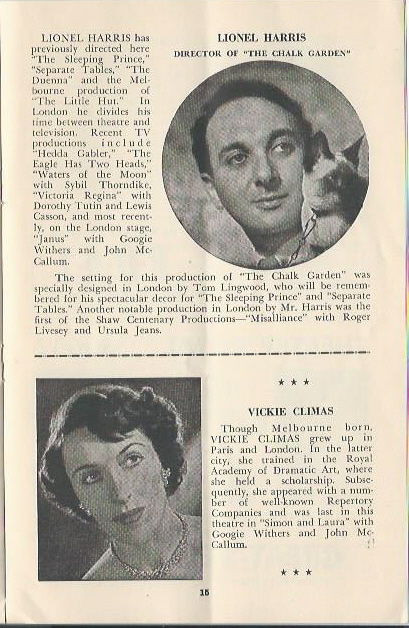 LIONEL HARRIS

DIRECTOR OF "THE CHALK GARDEN"

LIONEL HARRIS has previously directed here "The Sleeping Prince," "Separate Tables," "The Duenna" and the Melbourne production of "The Little Hut." In London he divides his time between theatre and television. Recent TV productions include "Hedda Gabler," "The Eagle Has Two Heads," "Waters of the Moon" with Sybil Thorndike, "Victoria Regina" with Dorothy Tutin and Lewis Casson, and most recently, on the London stage, "Janus" with Googie Withers and John McCallum.

The setting for this production of "The Chalk Garden" was specially designed in London by Tom Lingwood, who will be remembered for his spectacular decor for "The Sleeping Prince" and "Separate Tables." Another notable production in London by Mr. Harris was the first of the Shaw Centenary Productions—"Misalliance" with Roger Livesey and Ursula Jeans.

★ ★ ★

VICKIE CLIMAS

Though Melbourne born, VICKIE CLIMAS grew up in Paris and London. In the latter city, she trained in the Royal Academy of Dramatic Art, where she held a scholarship. Subsequently, she appeared with a number of well-known Repertory Companies and was last in this theatre in "Simon and Laura" with Googie Withers and John McCallum.

★ ★ ★

15